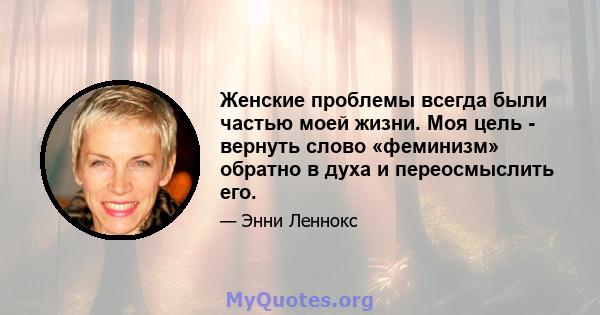 Женские проблемы всегда были частью моей жизни. Моя цель - вернуть слово «феминизм» обратно в духа и переосмыслить его.

— Энни Леннокс

MyQuotes.org